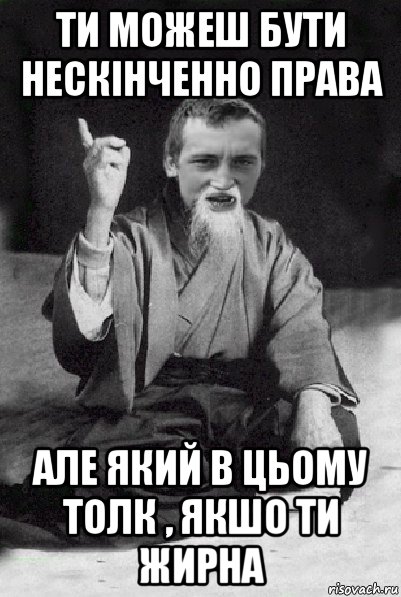 ТИ МОЖЕШ БУТИ НЕСКІНЧЕННО ПРАВА

АЛЕ ЯКИЙ В ЦЬОМУ ТОЛК , ЯКШО ТИ ЖИРНА

risovach.ru